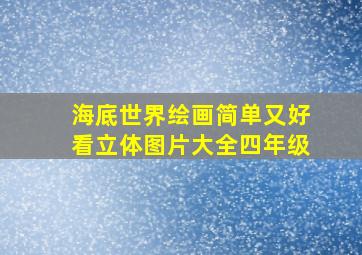 海底世界绘画简单又好看立体图片大全四年级